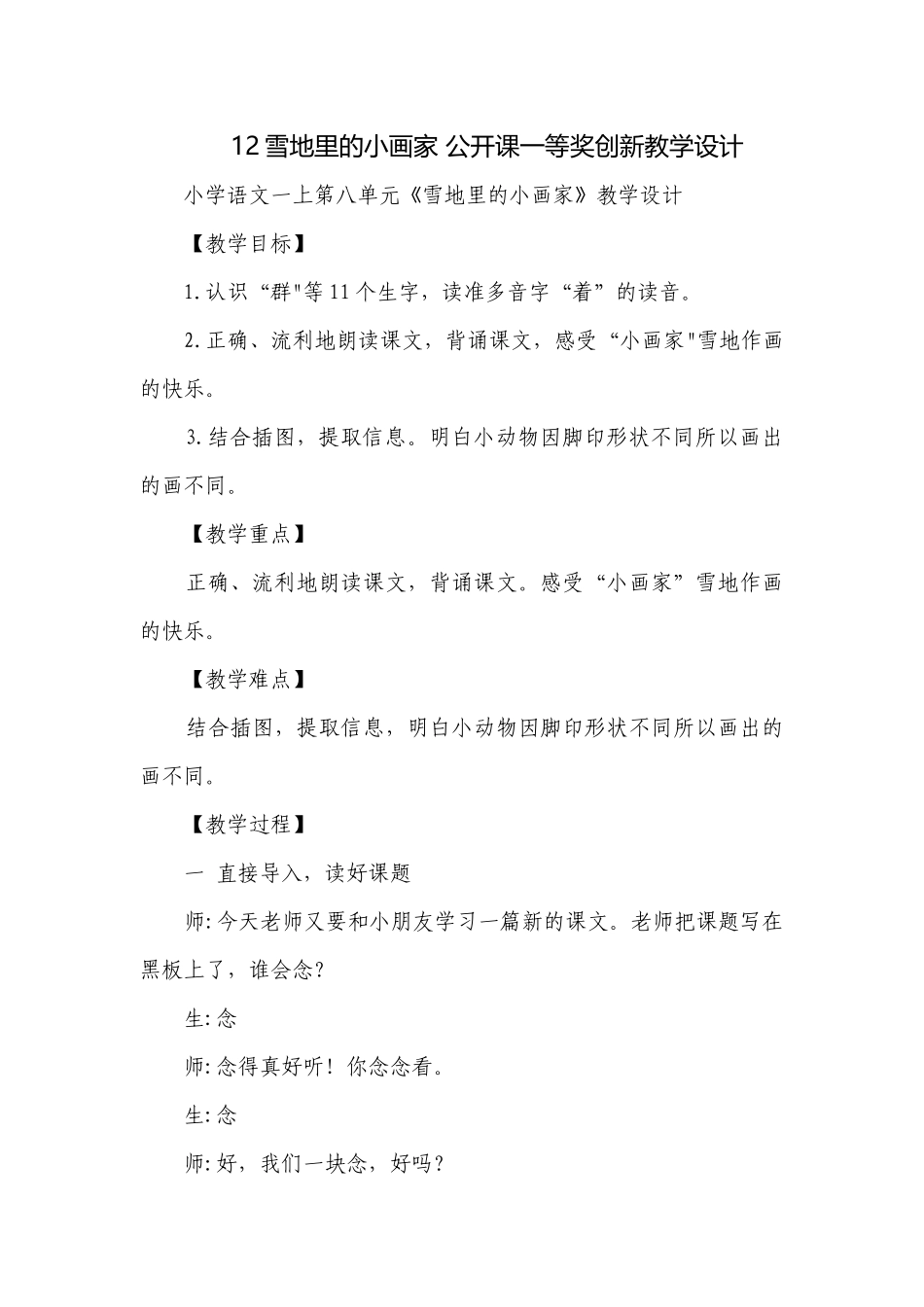 12雪地里的小画家 公开课一等奖创新教学设计

小学语文一上第八单元《雪地里的小画家》教学设计

【教学目标】

1.认识“群”等11个生字，读准多音字“着”的读音。

2.正确、流利地朗读课文，背诵课文，感受“小画家”雪地作画的快乐。

3.结合插图，提取信息。明白小动物因脚印形状不同所以画出的画不同。

【教学重点】

正确、流利地朗读课文，背诵课文。感受“小画家”雪地作画的快乐。

【教学难点】

结合插图，提取信息，明白小动物因脚印形状不同所以画出的画不同。

【教学过程】

一 直接导入，读好课题

师:今天老师又要和小朋友学习一篇新的课文。老师把课题写在黑板上了，谁会念?

生:念

师:念得真好听！你念念看。

生:念

师:好，我们一块念，好吗?